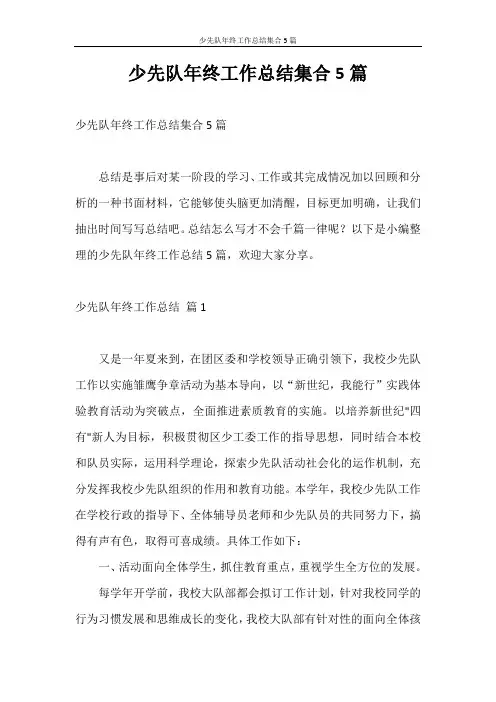 少先队年终工作总结集合5篇

少先队年终工作总结集合5篇

少先队年终工作总结集合5篇

总结是事后对某一阶段的学习、工作或其完成情况加以回顾和分析的一种书面材料，它能够使头脑更加清醒，目标更加明确，让我们抽出时间写写总结吧。总结怎么写才不会千篇一律呢？以下是小编整理的少先队年终工作总结5篇，欢迎大家分享。

少先队年终工作总结 篇1

又是一年夏来到，在团区委和学校领导正确引领下，我校少先队工作以实施雏鹰争章活动为基本导向，以“新世纪，我能行”实践体验教育活动为突破点，全面推进素质教育的实施。以培养新世纪"四有"新人为目标，积极贯彻区少工委工作的指导思想，同时结合本校和队员实际，运用科学理论，探索少先队活动社会化的运作机制，充分发挥我校少先队组织的作用和教育功能。本学年，我校少先队工作在学校行政的指导下、全体辅导员老师和少先队员的共同努力下，搞得有声有色，取得可喜成绩。具体工作如下：

一、活动面向全体学生，抓住教育重点，重视学生全方位的发展。

每学年开学前，我校大队部都会拟订工作计划，针对我校同学的行为习惯发展和思维成长的变化，我校大队部有针对性的面向全体孩